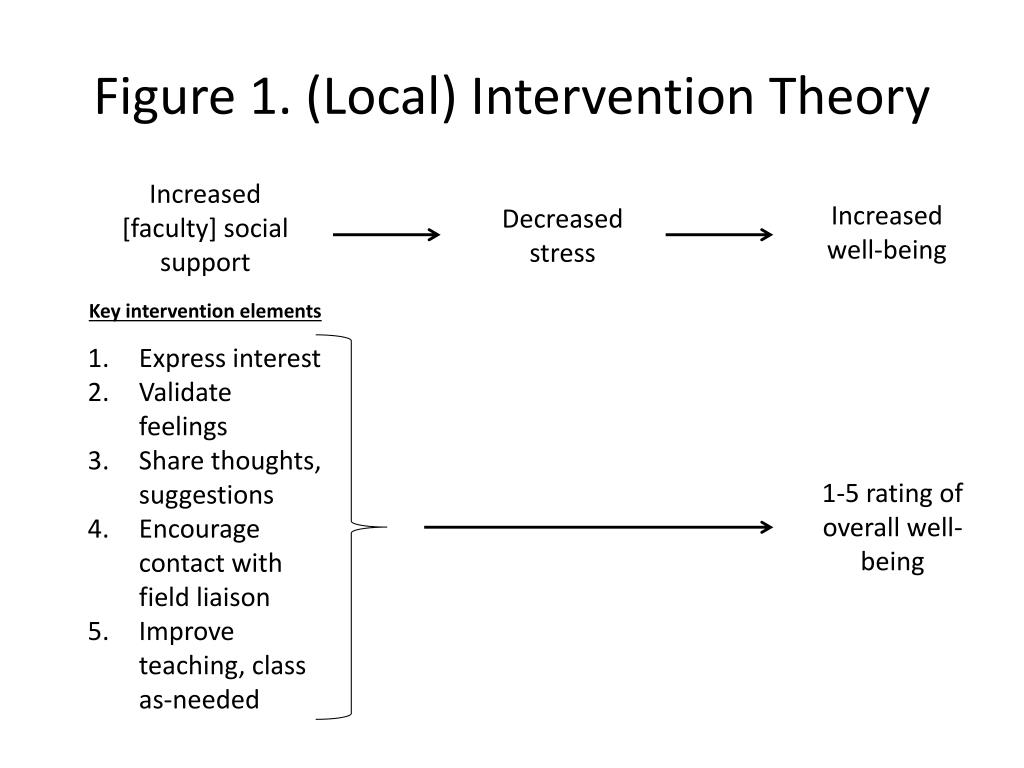 Figure 1. (Local) Intervention Theory

Increased [faculty] social support

Decreased stress

Increased well-being

Key intervention elements

1. Express interest
2. Validate feelings
3. Share thoughts, suggestions
4. Encourage contact with field liaison
5. Improve teaching, class as-needed

1-5 rating of overall well-being